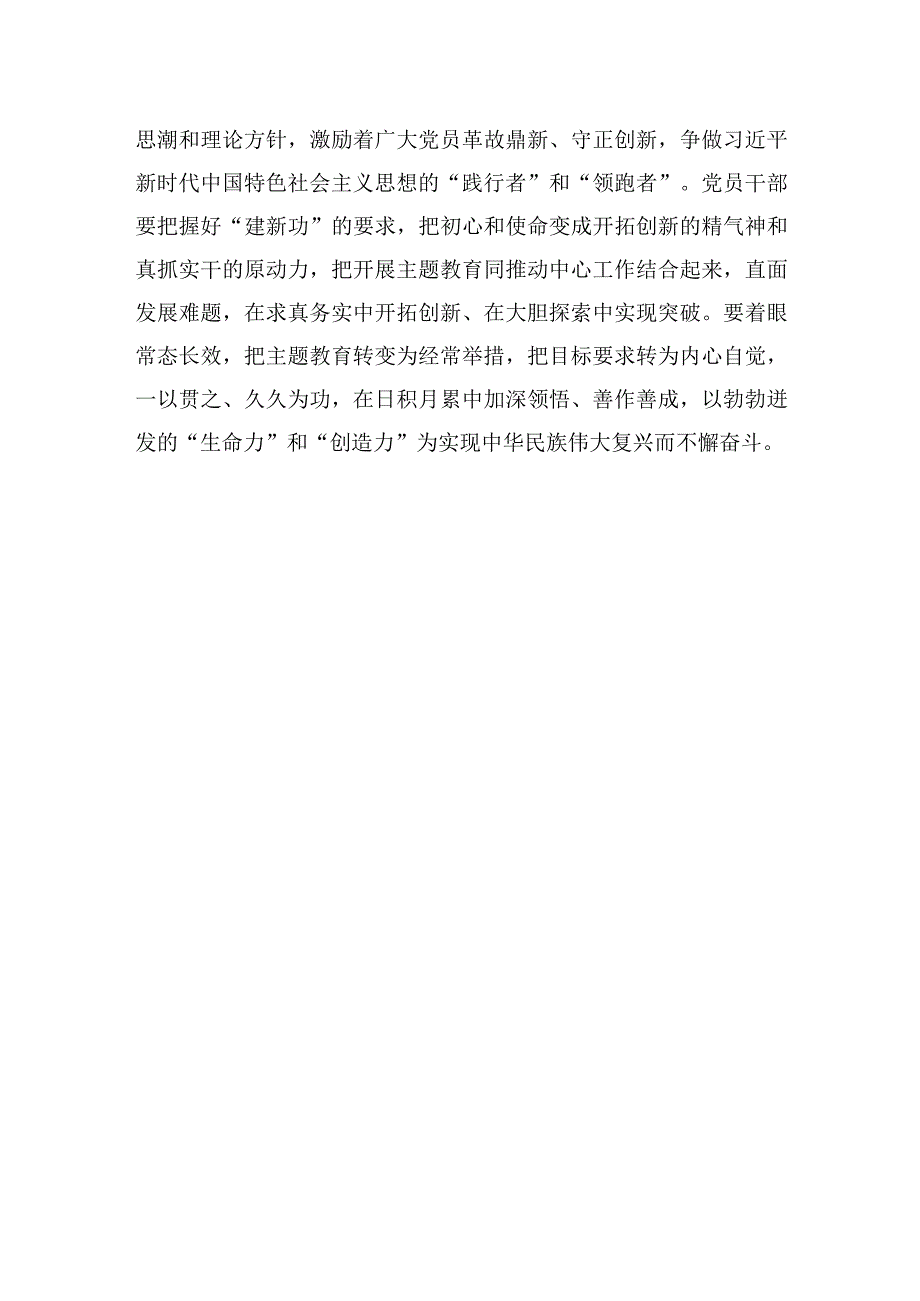 思潮和理论方针，激励着广大党员革故鼎新、守正创新，争做习近平新时代中国特色社会主义思想的“践行者”和“领跑者”。党员干部要把握好“建新功”的要求，把初心和使命变成开拓创新的精气神和真抓实干的原动力，把开展主题教育同推动中心工作结合起来，直面发展难题，在求真务实中开拓创新、在大胆探索中实现突破。要着眼常态长效，把主题教育转变为经常举措，把目标要求转为内心自觉，一以贯之、久久为功，在日积月累中加深领悟、善作善成，以勃勃迸发的“生命力”和“创造力”为实现中华民族伟大复兴而不懈奋斗。